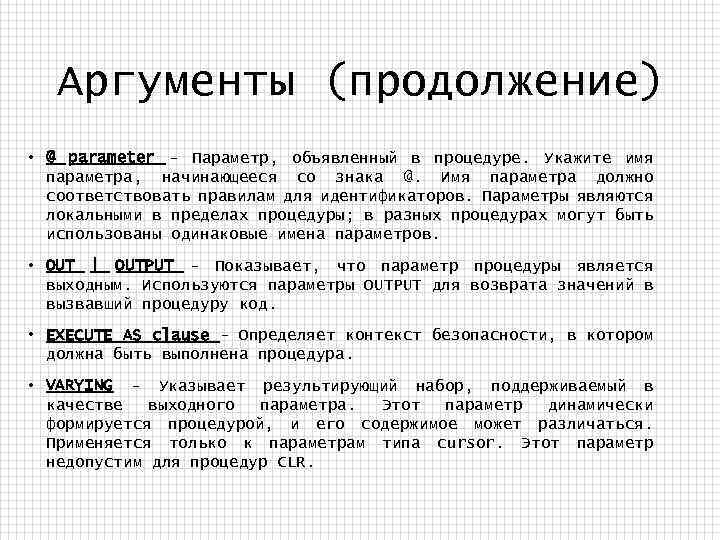 Аргументы (продолжение)

• @ parameter – Параметр, объявленный в процедуре. Укажите имя параметра, начинающееся со знака @. Имя параметра должно соответствовать правилам для идентификаторов. Параметры являются локальными в пределах процедуры; в разных процедурах могут быть использованы одинаковые имена параметров.

• OUT | OUTPUT – Показывает, что параметр процедуры является выходным. Используются параметры OUTPUT для возврата значений в вызвавший процедуру код.

• EXECUTE AS clause – Определяет контекст безопасности, в котором должна быть выполнена процедура.

• VARYING – Указывает результирующий набор, поддерживаемый в качестве выходного параметра. Этот параметр динамически формируется процедурой, и его содержимое может различаться. Применяется только к параметрам типа cursor. Этот параметр недопустим для процедур CLR.